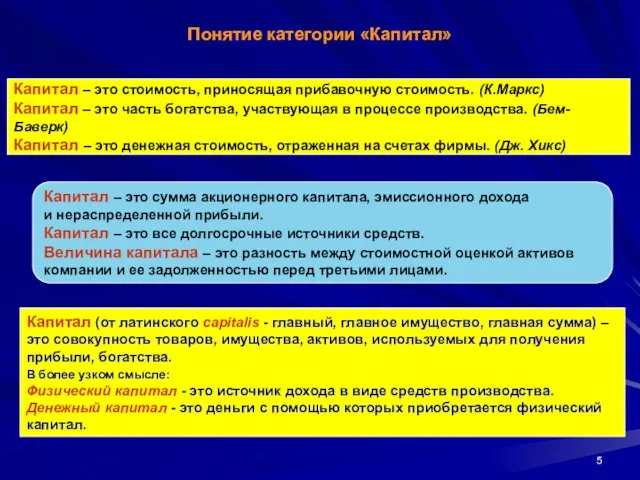 Понятие категории «Капитал»

Капитал – это стоимость, приносящая прибавочную стоимость. (К.Маркс)
Капитал – это часть богатства, участвующая в процессе производства. (Бем-Баверк)
Капитал – это денежная стоимость, отраженная на счетах фирмы. (Дж. Хикс)

Капитал – это сумма акционерного капитала, эмиссионного дохода и нераспределенной прибыли.
Капитал – это все долгосрочные источники средств.
Величина капитала – это разность между стоимостной оценкой активов компании и ее задолженностью перед третьими лицами.

Капитал (от латинского capitalis - главный, главное имущество, главная сумма) – это совокупность товаров, имущества, активов, используемых для получения прибыли, богатства.
В более узком смысле:
Физический капитал - это источник дохода в виде средств производства.
Денежный капитал - это деньги с помощью которых приобретается физический капитал.

5